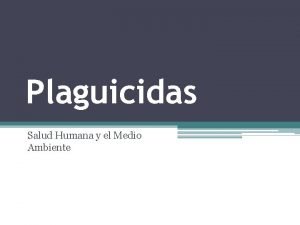 Plaguicidas

Salud Humana y el Medio Ambiente